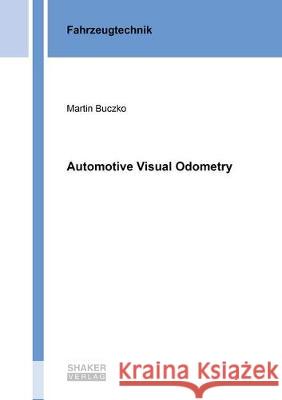 Fahrzeugtechnik

Martin Buczko

Automotive Visual Odometry

SHAKER
VERLAG

Kraina Książek